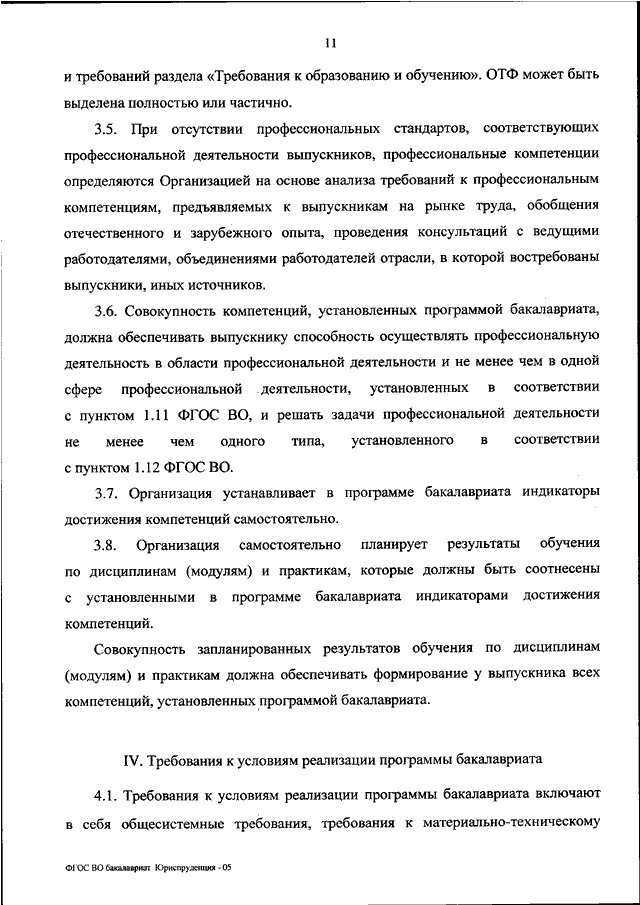 11

и требований раздела «Требования к образованию и обучению». ОТФ может быть выделена полностью или частично.

3.5. При отсутствии профессиональных стандартов, соответствующих профессиональной деятельности выпускников, профессиональные компетенции определяются Организацией на основе анализа требований к профессиональным компетенциям, предъявляемых к выпускникам на рынке труда, обобщения отечественного и зарубежного опыта, проведения консультаций с ведущими работодателями, объединениями работодателей отрасли, в которой востребованы выпускники, иных источников.

3.6. Совокупность компетенций, установленных программой бакалавриата, должна обеспечивать выпускнику способность осуществлять профессиональную деятельность в области профессиональной деятельности и не менее чем в одной сфере профессиональной деятельности, установленных в соответствии с пунктом 1.11 ФГОС ВО, и решать задачи профессиональной деятельности не менее чем одного типа, установленного в соответствии с пунктом 1.12 ФГОС ВО.

3.7. Организация устанавливает в программе бакалавриата индикаторы достижения компетенций самостоятельно.

3.8. Организация самостоятельно планирует результаты обучения по дисциплинам (модулям) и практикам, которые должны быть соотнесены с установленными в программе бакалавриата индикаторами достижения компетенций.

Совокупность запланированных результатов обучения по дисциплинам (модулям) и практикам должна обеспечивать формирование у выпускника всех компетенций, установленных программой бакалавриата.

IV. Требования к условиям реализации программы бакалавриата

4.1. Требования к условиям реализации программы бакалавриата включают в себя общесистемные требования, требования к материально-техническому

ФГОС ВО бакалавриат Юриспруденция - 05